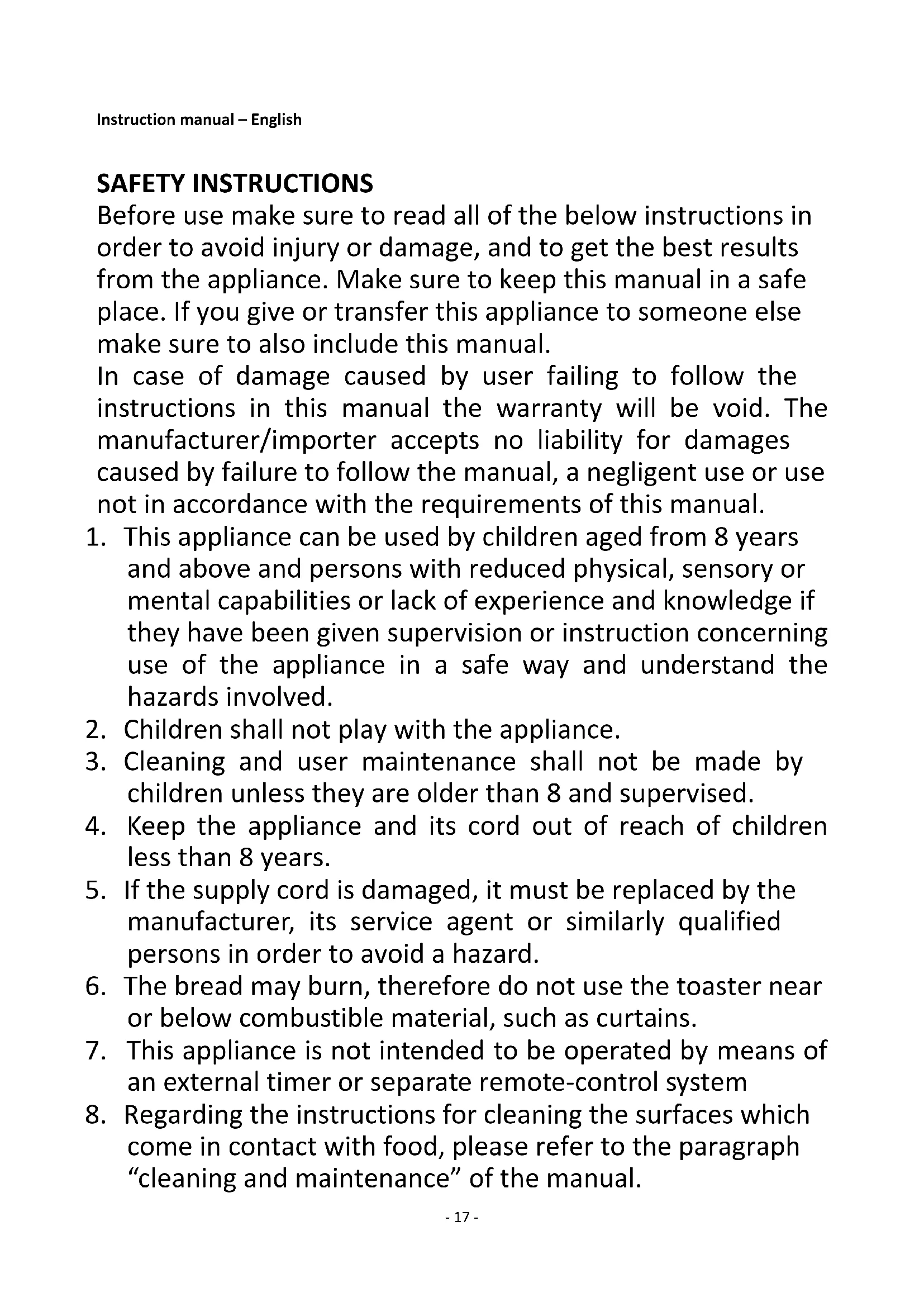 Instruction manual – English

SAFETY INSTRUCTIONS
Before use make sure to read all of the below instructions in order to avoid injury or damage, and to get the best results from the appliance. Make sure to keep this manual in a safe place. If you give or transfer this appliance to someone else make sure to also include this manual.
In case of damage caused by user failing to follow the instructions in this manual the warranty will be void. The manufacturer/importer accepts no liability for damages caused by failure to follow the manual, a negligent use or use not in accordance with the requirements of this manual.
1. This appliance can be used by children aged from 8 years and above and persons with reduced physical, sensory or mental capabilities or lack of experience and knowledge if they have been given supervision or instruction concerning use of the appliance in a safe way and understand the hazards involved.
2. Children shall not play with the appliance.
3. Cleaning and user maintenance shall not be made by children unless they are older than 8 and supervised.
4. Keep the appliance and its cord out of reach of children less than 8 years.
5. If the supply cord is damaged, it must be replaced by the manufacturer, its service agent or similarly qualified persons in order to avoid a hazard.
6. The bread may burn, therefore do not use the toaster near or below combustible material, such as curtains.
7. This appliance is not intended to be operated by means of an external timer or separate remote-control system
8. Regarding the instructions for cleaning the surfaces which come in contact with food, please refer to the paragraph “cleaning and maintenance” of the manual.

- 17 -